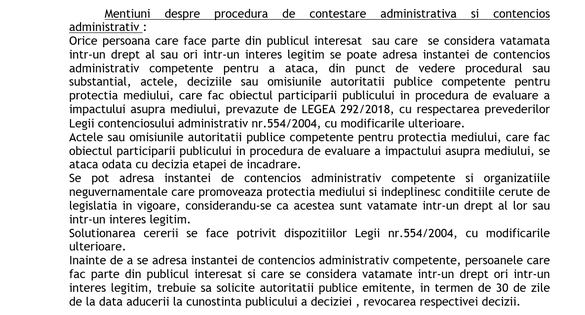 Mentiuni despre procedura de contestare administrativa si contencios administrativ :
Orice persoana care face parte din publicul interesat sau care se considera vatamata intr-un drept al sau ori intr-un interes legitim se poate adresa instantei de contencios administrativ competente pentru a ataca, din punct de vedere procedural sau substantial, actele, deciziile sau omisiunile autoritatii publice competente pentru protectia mediului, care fac obiectul participarii publicului in procedura de evaluare a impactului asupra mediului, prevazute de LEGEA 292/2018, cu respectarea prevederilor Legii contenciosului administrativ nr.554/2004, cu modificarile ulterioare.
Actele sau omisiunile autoritatii publice competente pentru protectia mediului, care fac obiectul participarii publicului in procedura de evaluare a impactului asupra mediului, se ataca odata cu decizia etapei de incadrare.
Se pot adresa instantei de contencios administrativ competente si organizatiile neguvernamentale care promoveaza protectia mediului si indeplinesc conditiile cerute de legislatia in vigoare, considerandu-se ca acestea sunt vatamate intr-un drept al lor sau intr-un interes legitim.
Solutionarea cererii se face potrivit dispozitiilor Legii nr.554/2004, cu modificarile ulterioare.
Inainte de a se adresa instantei de contencios administrativ competente, persoanele care fac parte din publicul interesat si care se considera vatamate intr-un drept ori intr-un interes legitim, trebuie sa solicite autoritatii publice emitente, in termen de 30 de zile de la data aducerii la cunostinta publicului a deciziei , revocarea respectivei decizii.